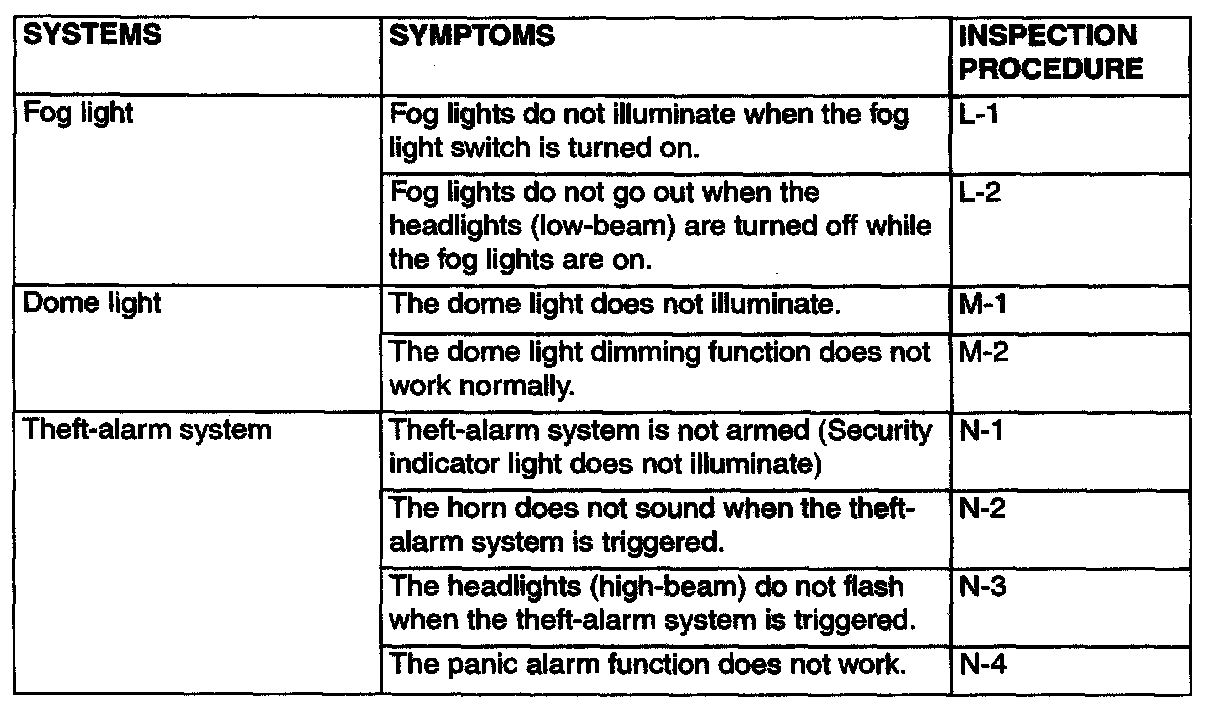 | SYSTEMS | SYMPTOMS | INSPECTION PROCEDURE |
|---|---|---|
| Fog light | Fog lights do not illuminate when the fog light switch is turned on. | L-1 |
| | Fog lights do not go out when the headlights (low-beam) are turned off while the fog lights are on. | L-2 |
| Dome light | The dome light does not illuminate. | M-1 |
| | The dome light dimming function does not work normally. | M-2 |
| Theft-alarm system | Theft-alarm system is not armed (Security indicator light does not illuminate) | N-1 |
| | The horn does not sound when the theft-alarm system is triggered. | N-2 |
| | The headlights (high-beam) do not flash when the theft-alarm system is triggered. | N-3 |
| | The panic alarm function does not work. | N-4 |